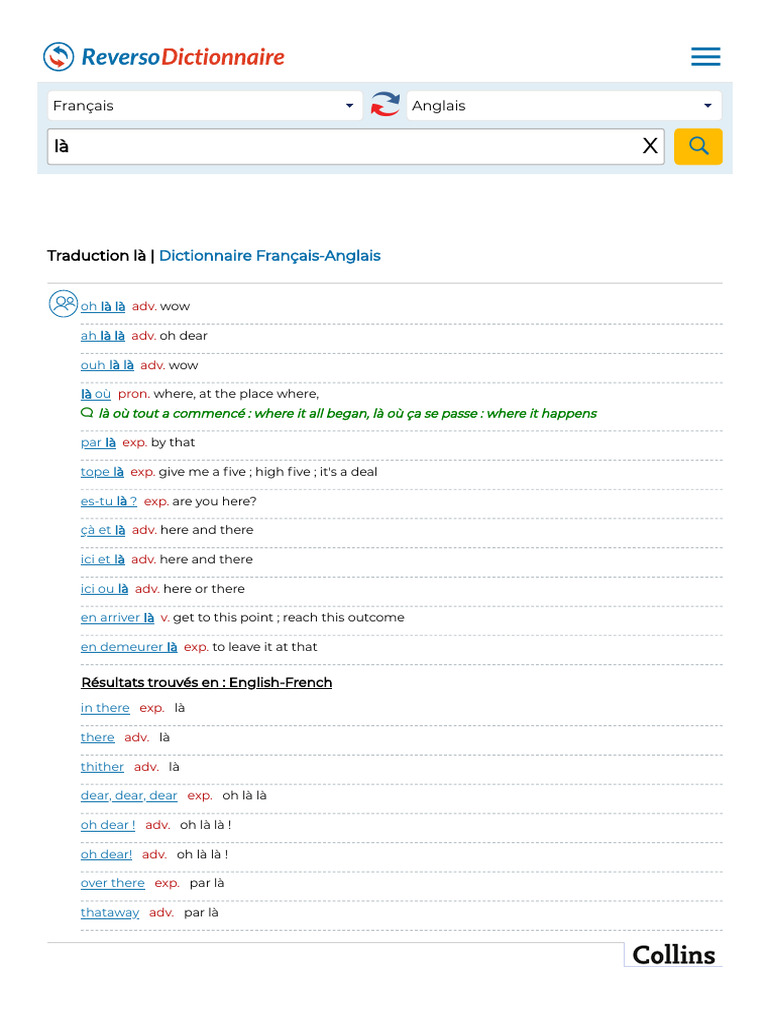 ReversoDictionnaire

Français

Anglais

là

Traduction là | Dictionnaire Français-Anglais

oh là là adv. wow

ah là là adv. oh dear

ouh là là adv. wow

là où pron. where, at the place where,
là où tout a commencé : where it all began, là où ça se passe : where it happens

par là exp. by that

tope là exp. give me a five ; high five ; it's a deal

es-tu là ? exp. are you here?

çà et là adv. here and there

ici et là adv. here and there

ici ou là adv. here or there

en arriver là v. get to this point ; reach this outcome

en demeurer là exp. to leave it at that

Résultats trouvés en : English-French

in there exp. là

there adv. là

thither adv. là

dear, dear, dear exp. oh là là

oh dear ! adv. oh là là !

oh dear! adv. oh là là !

over there exp. par là

thataway adv. par là

Collins